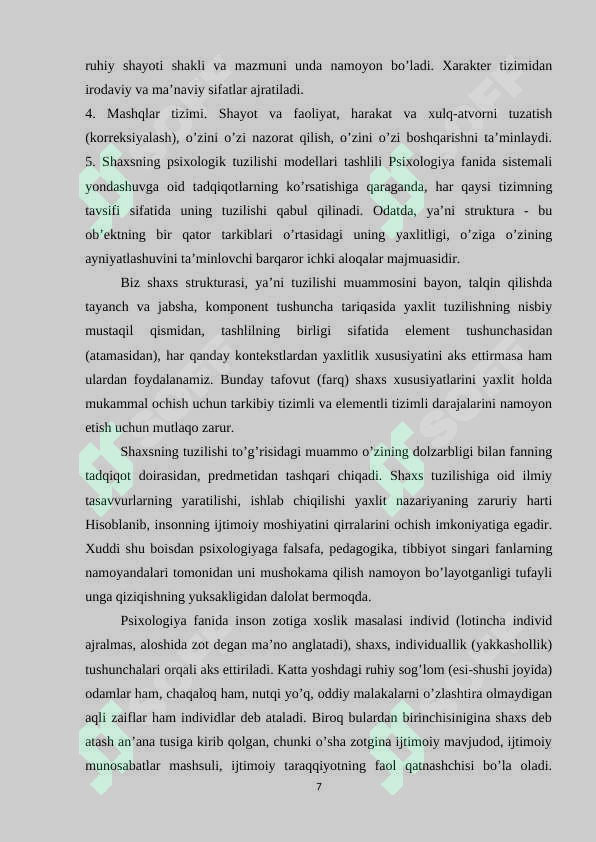 ruhiy shayoti shakli va mazmuni unda namoyon bo'ladi. Xarakter tizimidan irodaviy va ma'naviy sifatlar ajratiladi.

4. Mashqlar tizimi. Shayot va faoliyat, harakat va xulq-atvorni tuzatish (korreksiyalash), o'zini o'zi nazorat qilish, o'zini o'zi boshqarishni ta'minlaydi.

5. Shaxsning psixologik tuzilishi modellari tashlili Psixologiya fanida sistemali yondashuvga oid tadqiqotlarning ko'rsatishiga qaraganda, har qaysi tizimning tavsifi sifatida uning tuzilishi qabul qilinadi. Odatda, ya'ni struktura - bu ob'ektning bir qator tarkiblari o'rtasidagi uning yaxlitligi, o'ziga o'zining ayniyatlashuvini ta'minlovchi barqaror ichki aloqalar majmuasidir.

Biz shaxs strukturasi, ya'ni tuzilishi muammosini bayon, talqin qilishda tayanch va jabsha, komponent tushuncha tariqasida yaxlit tuzilishning nisbiy mustaqil qismidan, tashlilning birligi sifatida element tushunchasidan (atamasidan), har qanday kontekstlardan yaxlitlik xususiyatini aks ettirmasa ham ulardan foydalanamiz. Bunday tafovut (farq) shaxs xususiyatlarini yaxlit holda mukammal ochish uchun tarkibiy tizimli va elementli tizimli darajalarini namoyon etish uchun mutlaqo zarur.

Shaxsning tuzilishi to'g'risidagi muammo o'zining dolzarbligi bilan fanning tadqiqot doirasidan, predmetidan tashqari chiqadi. Shaxs tuzilishiga oid ilmiy tasavvurlarning yaratilishi, ishlab chiqilishi yaxlit nazariyaning zaruriy harti Hisoblanib, insonning ijtimoiy moshiyatini qirralarini ochish imkoniyatiga egadir. Xuddi shu boisdan psixologiyaga falsafa, pedagogika, tibbiyot singari fanlarning namoyandalari tomonidan uni mushokama qilish namoyon bo'layotganligi tufayli unga qiziqishning yuksakligidan dalolat bermoqda.

Psixologiya fanida inson zotiga xoslik masalasi individ (lotincha individ ajralmas, aloshida zot degan ma'no anglatadi), shaxs, individuallik (yakkashollik) tushunchalari orqali aks ettiriladi. Katta yoshdagi ruhiy sog'lom (esi-shushi joyida) odamlar ham, chaqaloq ham, nutqi yo'q, oddiy malakalarni o'zlashtira olmaydigan aqli zaiflar ham individlar deb ataladi. Biroq bulardan birinchisinigina shaxs deb atash an'ana tusiga kirib qolgan, chunki o'sha zotgina ijtimoiy mavjudod, ijtimoiy munosabatlar mashsuli, ijtimoiy taraqqiyotning faol qatnashchisi bo'la oladi.

7